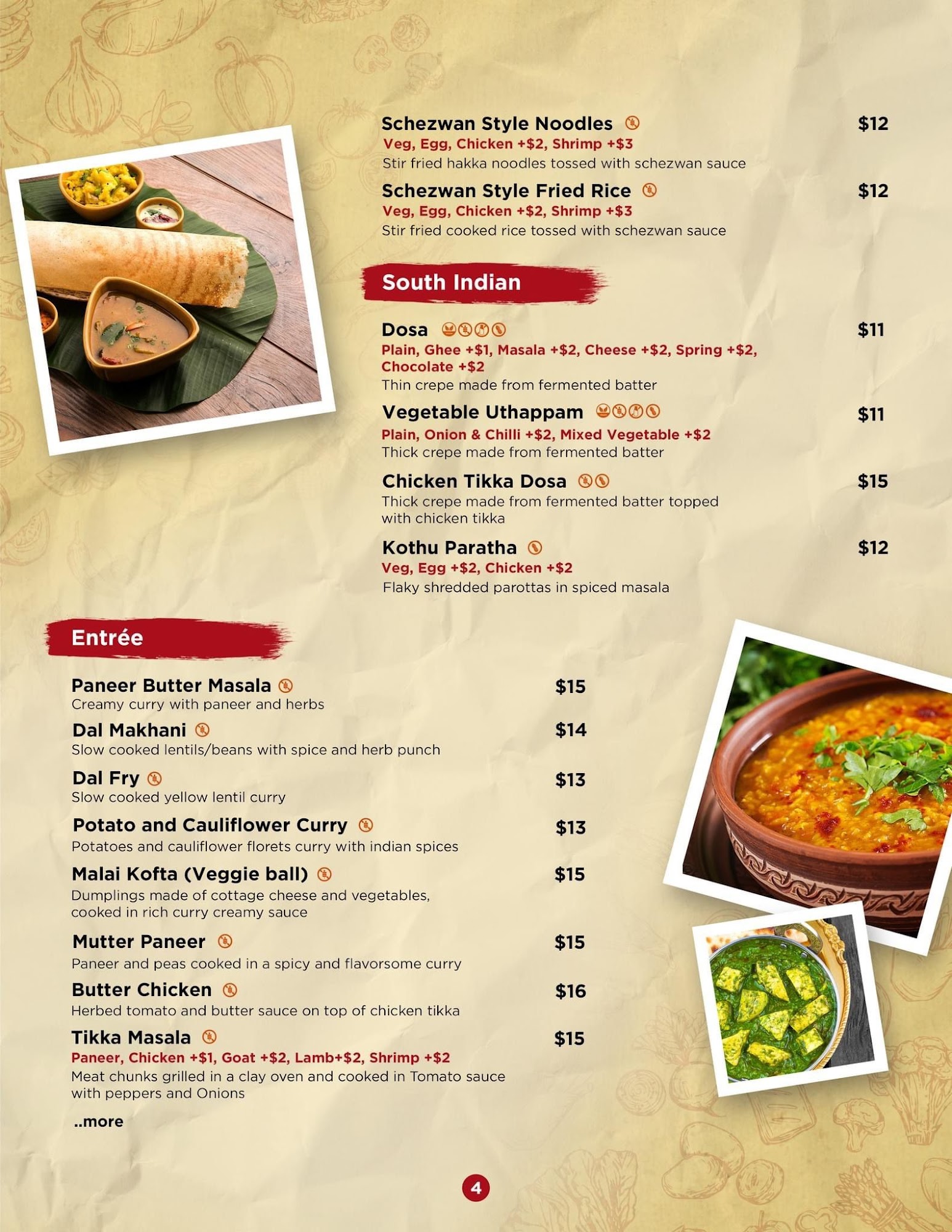 Schezwan Style Noodles $12
Veg, Egg, Chicken +$2, Shrimp +$3
Stir fried hakka noodles tossed with schezwan sauce

Schezwan Style Fried Rice $12
Veg, Egg, Chicken +$2, Shrimp +$3
Stir fried cooked rice tossed with schezwan sauce

South Indian

Dosa $11
Plain, Ghee +$1, Masala +$2, Cheese +$2, Spring +$2, Chocolate +$2
Thin crepe made from fermented batter

Vegetable Uthappam $11
Plain, Onion & Chilli +$2, Mixed Vegetable +$2
Thick crepe made from fermented batter

Chicken Tikka Dosa $15
Thick crepe made from fermented batter topped with chicken tikka

Kothu Paratha $12
Veg, Egg +$2, Chicken +$2
Flaky shredded parottas in spiced masala

Entrée

Paneer Butter Masala $15
Creamy curry with paneer and herbs

Dal Makhani $14
Slow cooked lentils/beans with spice and herb punch

Dal Fry $13
Slow cooked yellow lentil curry

Potato and Cauliflower Curry $13
Potatoes and cauliflower florets curry with indian spices

Malai Kofta (Veggie ball) $15
Dumplings made of cottage cheese and vegetables, cooked in rich curry creamy sauce

Mutter Paneer $15
Paneer and peas cooked in a spicy and flavorsome curry

Butter Chicken $16
Herbed tomato and butter sauce on top of chicken tikka

Tikka Masala $15
Paneer, Chicken +$1, Goat +$2, Lamb+$2, Shrimp +$2
Meat chunks grilled in a clay oven and cooked in Tomato sauce with peppers and Onions

..more

4